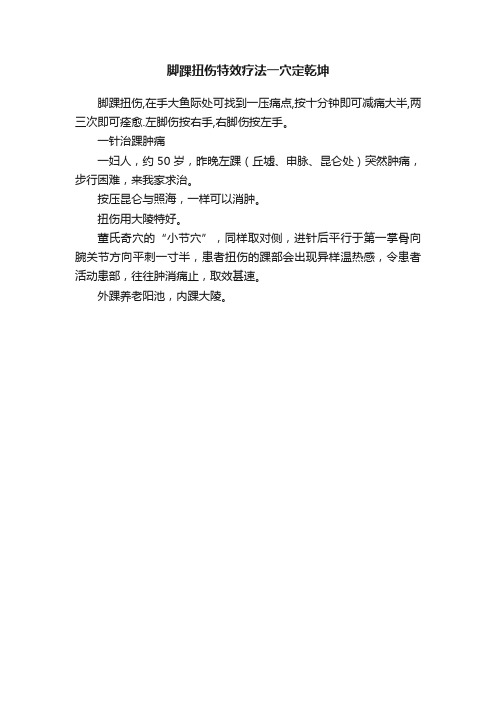 脚踝扭伤特效疗法一穴定乾坤

脚踝扭伤,在手大鱼际处可找到一压痛点,按十分钟即可减痛大半,两三次即可痊愈.左脚伤按右手,右脚伤按左手。

一针治踝肿痛

一妇人，约 50 岁，昨晚左踝（丘墟、申脉、昆仑处）突然肿痛，步行困难，来我家求治。

按压昆仑与照海，一样可以消肿。

扭伤用大陵特好。

董氏奇穴的“小节穴”，同样取对侧，进针后平行于第一掌骨向腕关节方向平刺一寸半，患者扭伤的踝部会出现异样温热感，令患者活动患部，往往肿消痛止，取效甚速。

外踝养老阳池，内踝大陵。